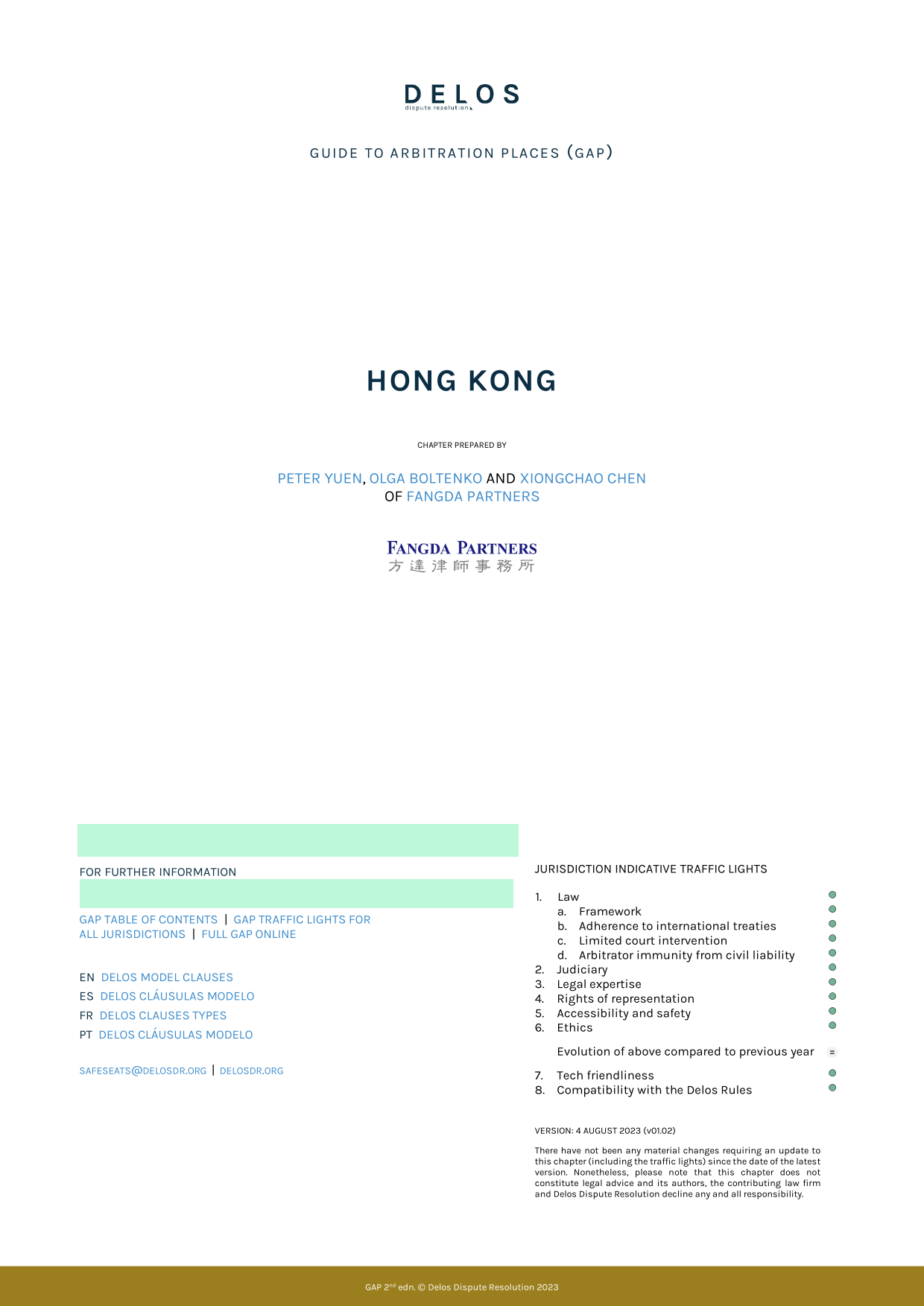 DELOS
dispute resolution

GUIDE TO ARBITRATION PLACES (GAP)

HONG KONG

CHAPTER PREPARED BY

PETER YUEN, OLGA BOLTENKO AND XIONGCHAO CHEN
OF FANGDA PARTNERS

FANGDA PARTNERS
方達律師事務所

FOR FURTHER INFORMATION

GAP TABLE OF CONTENTS | GAP TRAFFIC LIGHTS FOR ALL JURISDICTIONS | FULL GAP ONLINE

EN DELOS MODEL CLAUSES
ES DELOS CLÁUSULAS MODELO
FR DELOS CLAUSES TYPES
PT DELOS CLÁUSULAS MODELO

SAFESEATS@DELOSDR.ORG | DELOSDR.ORG

JURISDICTION INDICATIVE TRAFFIC LIGHTS

1. Law
a. Framework
b. Adherence to international treaties
c. Limited court intervention
d. Arbitrator immunity from civil liability
2. Judiciary
3. Legal expertise
4. Rights of representation
5. Accessibility and safety
6. Ethics

Evolution of above compared to previous year =

7. Tech friendliness
8. Compatibility with the Delos Rules

VERSION: 4 AUGUST 2023 (v01.02)

There have not been any material changes requiring an update to this chapter (including the traffic lights) since the date of the latest version. Nonetheless, please note that this chapter does not constitute legal advice and its authors, the contributing law firm and Delos Dispute Resolution decline any and all responsibility.

GAP 2$^{nd}$ edn. © Delos Dispute Resolution 2023